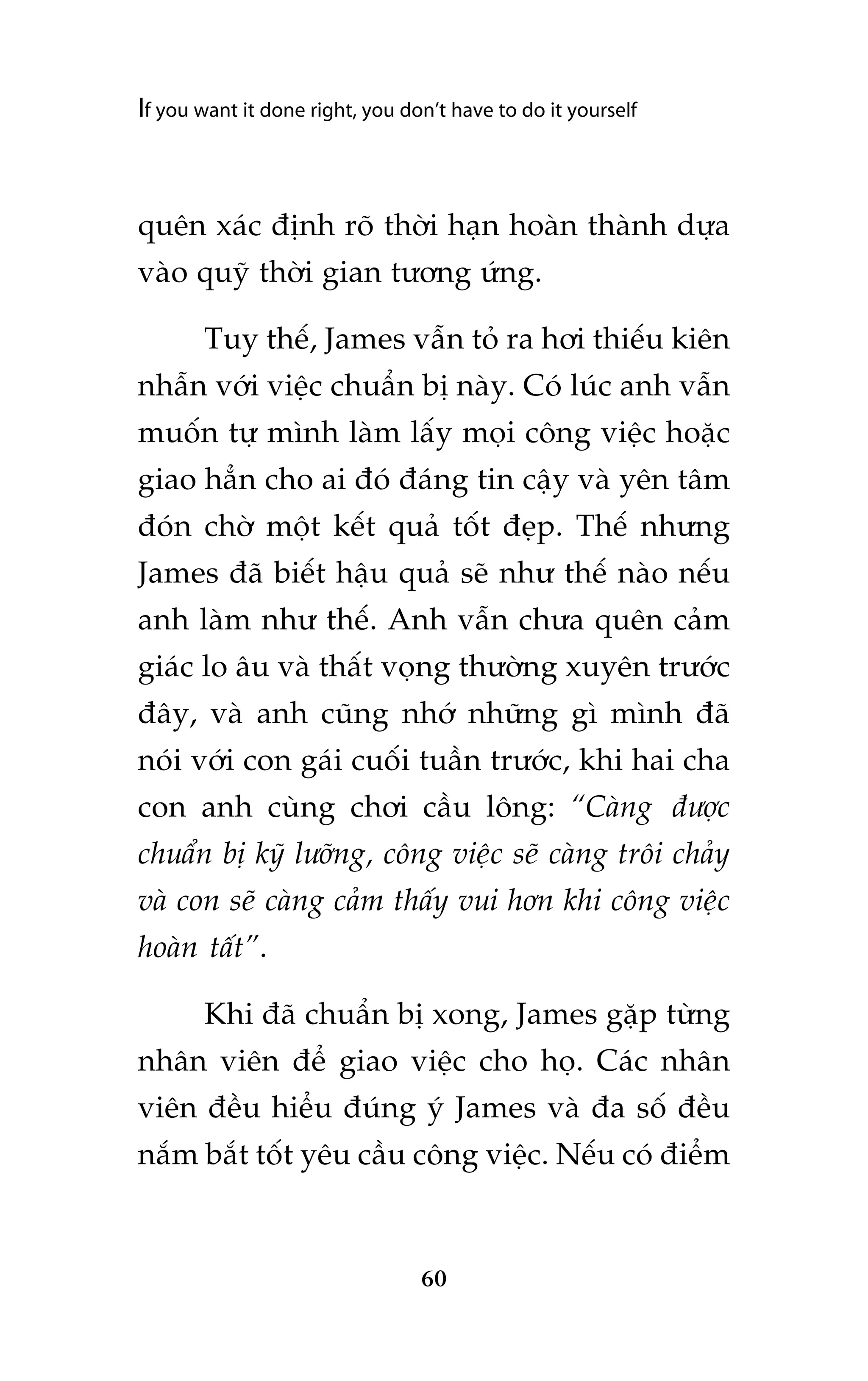 If you want it done right, you don't have to do it yourself

quên xác định rõ thời hạn hoàn thành dựa vào quỹ thời gian tương ứng.

Tuy thế, James vẫn tỏ ra hơi thiếu kiên nhẫn với việc chuẩn bị này. Có lúc anh vẫn muốn tự mình làm lấy mọi công việc hoặc giao hẳn cho ai đó đáng tin cậy và yên tâm đón chờ một kết quả tốt đẹp. Thế nhưng James đã biết hậu quả sẽ như thế nào nếu anh làm như thế. Anh vẫn chưa quên cảm giác lo âu và thất vọng thường xuyên trước đây, và anh cũng nhớ những gì mình đã nói với con gái cuối tuần trước, khi hai cha con anh cùng chơi cầu lông: "Càng được chuẩn bị kỹ lưỡng, công việc sẽ càng trôi chảy và con sẽ càng cảm thấy vui hơn khi công việc hoàn tất".

Khi đã chuẩn bị xong, James gặp từng nhân viên để giao việc cho họ. Các nhân viên đều hiểu đúng ý James và đa số đều nắm bắt tốt yêu cầu công việc. Nếu có điểm

60